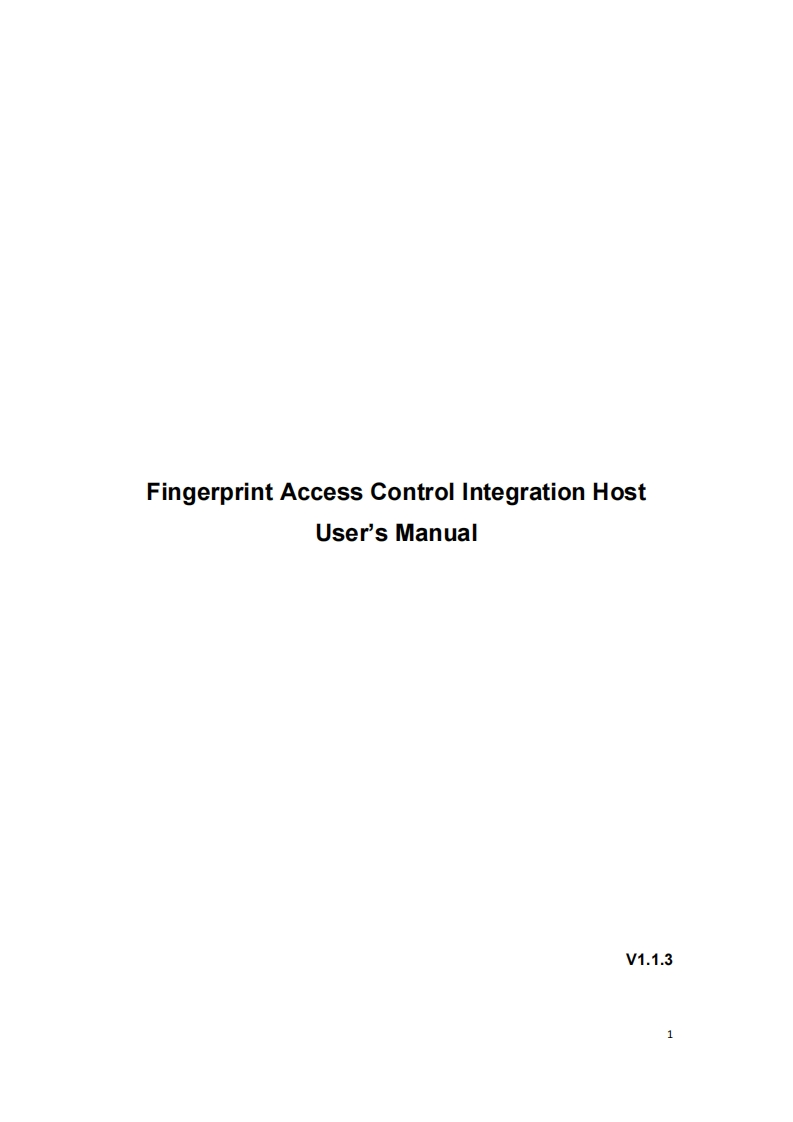 Fingerprint Access Control Integration Host
User's Manual

V1.1.3

1